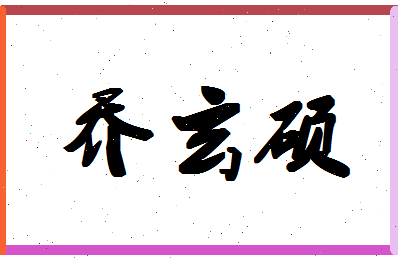 乔玄硕